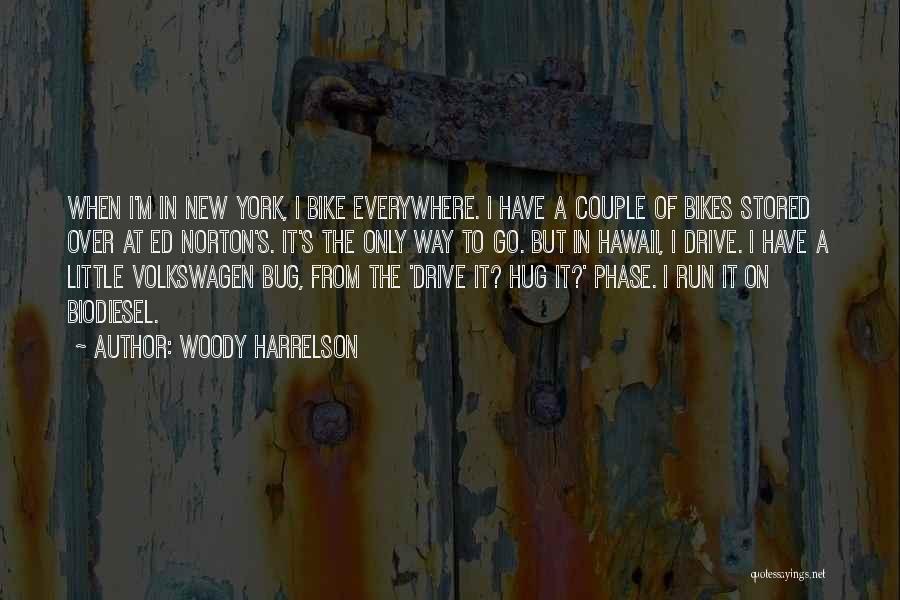 WHEN I'M IN NEW YORK, I BIKE EVERYWHERE. I HAVE A COUPLE OF BIKES STORED OVER AT ED NORTON'S. IT'S THE ONLY WAY TO GO. BUT IN HAWAII, I DRIVE. I HAVE A LITTLE VOLKSWAGEN BUG, FROM THE 'DRIVE IT? HUG IT?' PHASE. I RUN IT ON BIODIESEL.

~ AUTHOR: WOODY HARRELSON

quotessayings.net